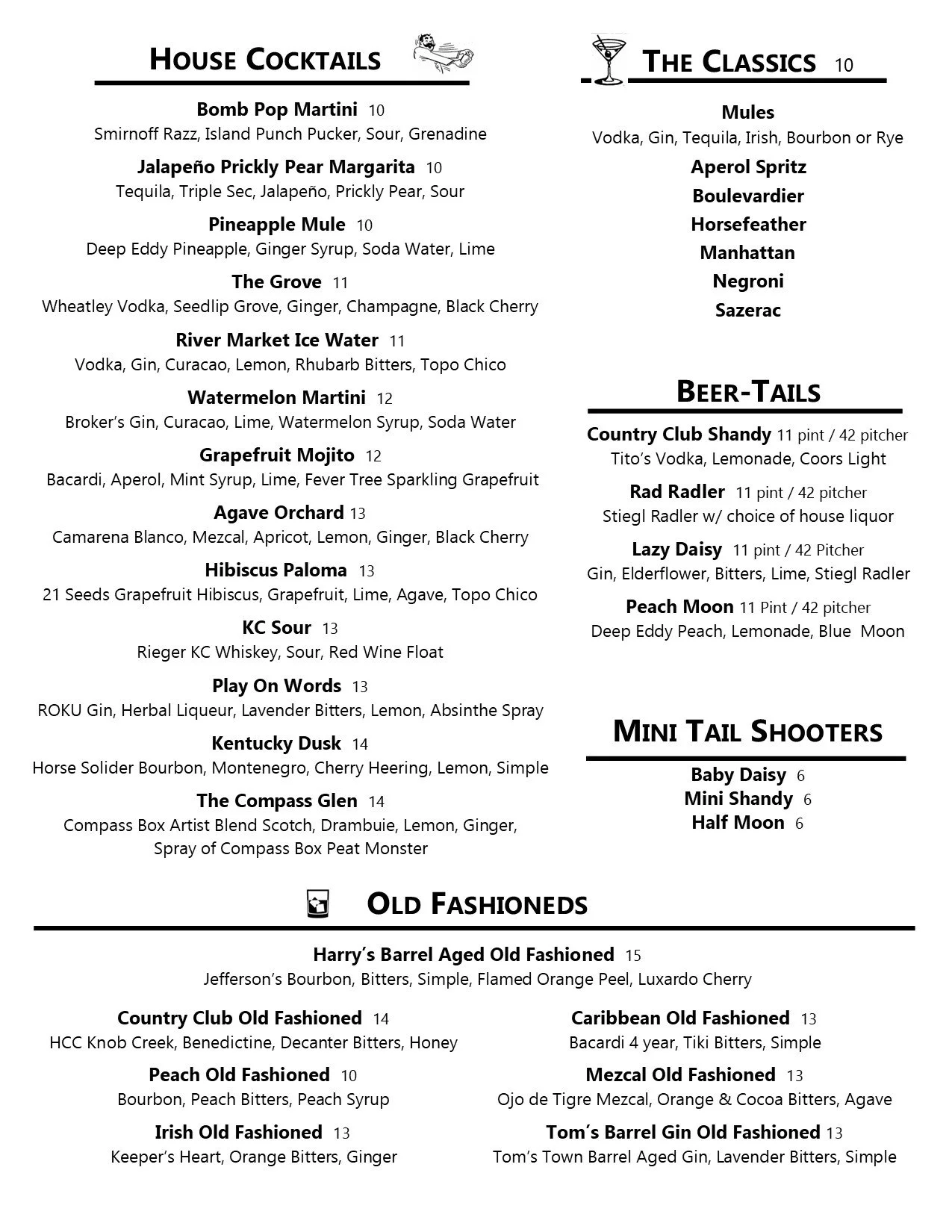 HOUSE COCKTAILS

Bomb Pop Martini 10
Smirnoff Razz, Island Punch Pucker, Sour, Grenadine

Jalapeño Prickly Pear Margarita 10
Tequila, Triple Sec, Jalapeño, Prickly Pear, Sour

Pineapple Mule 10
Deep Eddy Pineapple, Ginger Syrup, Soda Water, Lime

The Grove 11
Wheatley Vodka, Seedlip Grove, Ginger, Champagne, Black Cherry

River Market Ice Water 11
Vodka, Gin, Curacao, Lemon, Rhubarb Bitters, Topo Chico

Watermelon Martini 12
Broker's Gin, Curacao, Lime, Watermelon Syrup, Soda Water

Grapefruit Mojito 12
Bacardi, Aperol, Mint Syrup, Lime, Fever Tree Sparkling Grapefruit

Agave Orchard 13
Camarena Blanco, Mezcal, Apricot, Lemon, Ginger, Black Cherry

Hibiscus Paloma 13
21 Seeds Grapefruit Hibiscus, Grapefruit, Lime, Agave, Topo Chico

KC Sour 13
Rieger KC Whiskey, Sour, Red Wine Float

Play On Words 13
ROKU Gin, Herbal Liqueur, Lavender Bitters, Lemon, Absinthe Spray

Kentucky Dusk 14
Horse Solider Bourbon, Montenegro, Cherry Heering, Lemon, Simple

The Compass Glen 14
Compass Box Artist Blend Scotch, Drambuie, Lemon, Ginger, Spray of Compass Box Peat Monster

THE CLASSICS 10

Mules
Vodka, Gin, Tequila, Irish, Bourbon or Rye
Aperol Spritz
Boulevardier
Horsefeather
Manhattan
Negroni
Sazerac

BEER-TAILS

Country Club Shandy 11 pint / 42 pitcher
Tito's Vodka, Lemonade, Coors Light

Rad Radler 11 pint / 42 pitcher
Stiegl Radler w/ choice of house liquor

Lazy Daisy 11 pint / 42 Pitcher
Gin, Elderflower, Bitters, Lime, Stiegl Radler

Peach Moon 11 Pint / 42 pitcher
Deep Eddy Peach, Lemonade, Blue Moon

MINI TAIL SHOOTERS

Baby Daisy 6
Mini Shandy 6
Half Moon 6

OLD FASHIONEDS

Harry's Barrel Aged Old Fashioned 15
Jefferson's Bourbon, Bitters, Simple, Flamed Orange Peel, Luxardo Cherry

Country Club Old Fashioned 14
HCC Knob Creek, Benedictine, Decanter Bitters, Honey

Peach Old Fashioned 10
Bourbon, Peach Bitters, Peach Syrup

Irish Old Fashioned 13
Keeper's Heart, Orange Bitters, Ginger

Caribbean Old Fashioned 13
Bacardi 4 year, Tiki Bitters, Simple

Mezcal Old Fashioned 13
Ojo de Tigre Mezcal, Orange & Cocoa Bitters, Agave

Tom's Barrel Gin Old Fashioned 13
Tom's Town Barrel Aged Gin, Lavender Bitters, Simple